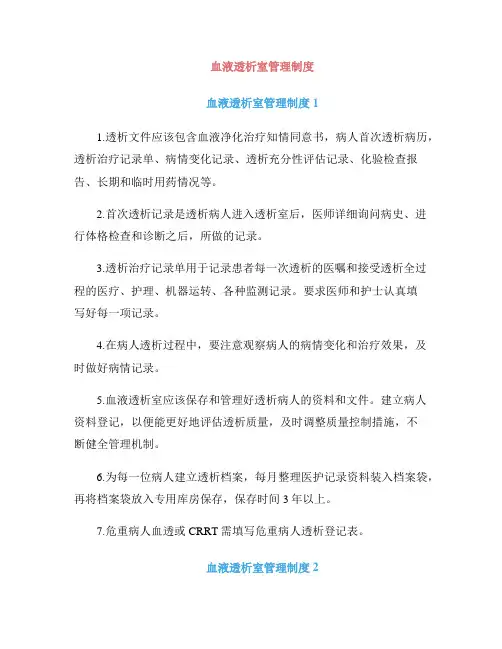 血液透析室管理制度

血液透析室管理制度 1

1.透析文件应该包含血液净化治疗知情同意书，病人首次透析病历，透析治疗记录单、病情变化记录、透析充分性评估记录、化验检查报告、长期和临时用药情况等。

2.首次透析记录是透析病人进入透析室后，医师详细询问病史、进行体格检查和诊断之后，所做的记录。

3.透析治疗记录单用于记录患者每一次透析的医嘱和接受透析全过程的医疗、护理、机器运转、各种监测记录。要求医师和护士认真填写好每一项记录。

4.在病人透析过程中，要注意观察病人的病情变化和治疗效果，及时做好病情记录。

5.血液透析室应该保存和管理好透析病人的资料和文件。建立病人资料登记，以便能更好地评估透析质量，及时调整质量控制措施，不断健全管理机制。

6.为每一位病人建立透析档案，每月整理医护记录资料装入档案袋，再将档案袋放入专用库房保存，保存时间 3 年以上。

7.危重病人血透或 CRRT 需填写危重病人透析登记表。

血液透析室管理制度 2